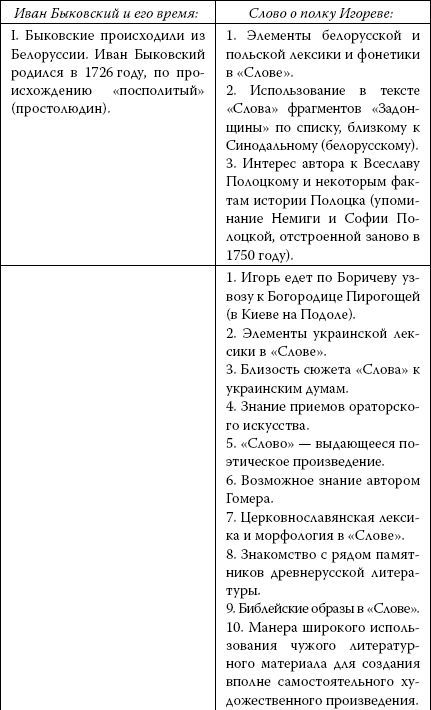 | Иван Быковский и его время: | Слово о полку Игореве: |
|---|---|
| I. Быковские происходили из Белоруссии. Иван Быковский родился в 1726 году, по происхождению «посполитый» (простолюдин). | 1. Элементы белорусской и польской лексики и фонетики в «Слове». 2. Использование в тексте «Слова» фрагментов «Задонщины» по списку, близкому к Синодальному (белорусскому). 3. Интерес автора к Всеславу Полоцкому и некоторым фактам истории Полоцка (упоминание Немиги и Софии Полоцкой, отстроенной заново в 1750 году). |
| | 1. Игорь едет по Боричеву узвозу к Богородице Пирогощей (в Киеве на Подоле). 2. Элементы украинской лексики в «Слове». 3. Близость сюжета «Слова» к украинским думам. 4. Знание приемов ораторского искусства. 5. «Слово» — выдающееся поэтическое произведение. 6. Возможное знание автором Гомера. 7. Церковнославянская лексика и морфология в «Слове». 8. Знакомство с рядом памятников древнерусской литературы. 9. Библейские образы в «Слове». 10. Манера широкого использования чужого литературного материала для создания вполне самостоятельного художественного произведения. |